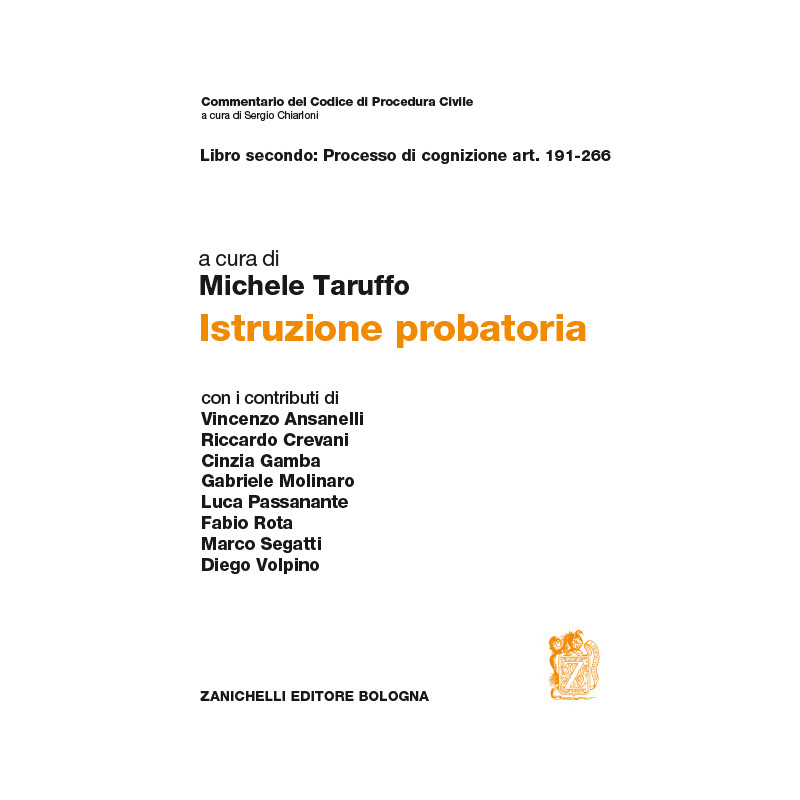 Commentario del Codice di Procedura Civile
a cura di Sergio Chiarloni

Libro secondo: Processo di cognizione art. 191-266

a cura di
Michele Taruffo
Istruzione probatoria

con i contributi di
Vincenzo Ansanelli
Riccardo Crevani
Cinzia Gamba
Gabriele Molinaro
Luca Passanante
Fabio Rota
Marco Segatti
Diego Volpino

ZANICHELLI EDITORE BOLOGNA